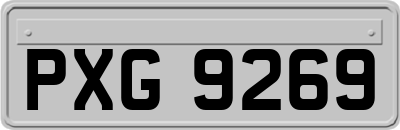 PXG 9269